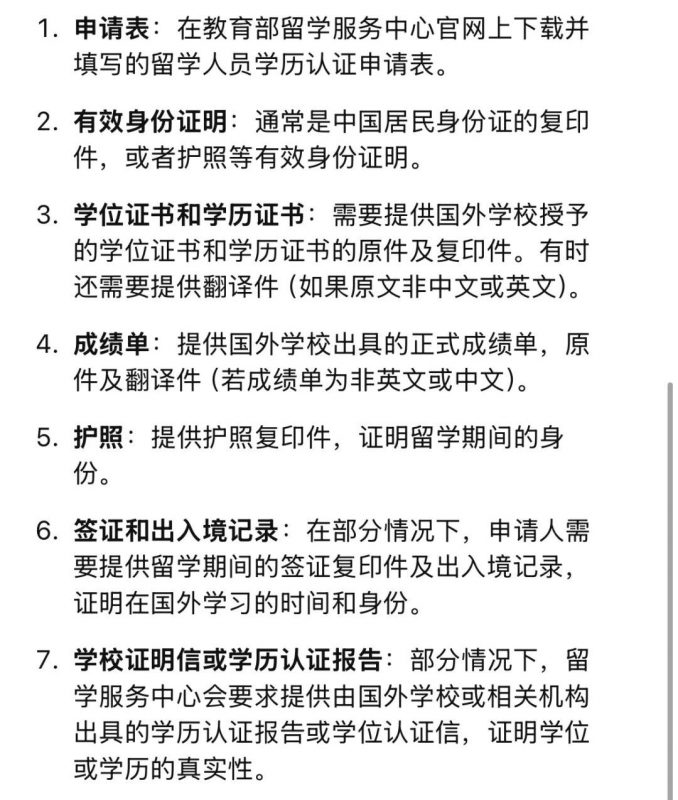 1. 申请表：在教育部留学服务中心官网上下载并填写的留学人员学历认证申请表。

2. 有效身份证明：通常是中国居民身份证的复印件，或者护照等有效身份证明。

3. 学位证书和学历证书：需要提供国外学校授予的学位证书和学历证书的原件及复印件。有时还需要提供翻译件（如果原文非中文或英文）。

4. 成绩单：提供国外学校出具的正式成绩单，原件及翻译件（若成绩单为非英文或中文）。

5. 护照：提供护照复印件，证明留学期间的身份。

6. 签证和出入境记录：在部分情况下，申请人需要提供留学期间的签证复印件及出入境记录，证明在国外学习的时间和身份。

7. 学校证明信或学历认证报告：部分情况下，留学服务中心会要求提供由国外学校或相关机构出具的学历认证报告或学位认证信，证明学位或学历的真实性。